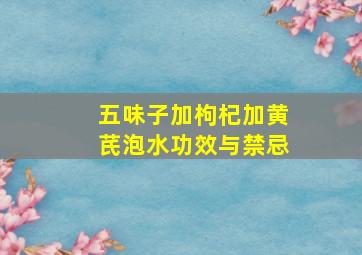 五味子加枸杞加黄芪泡水功效与禁忌